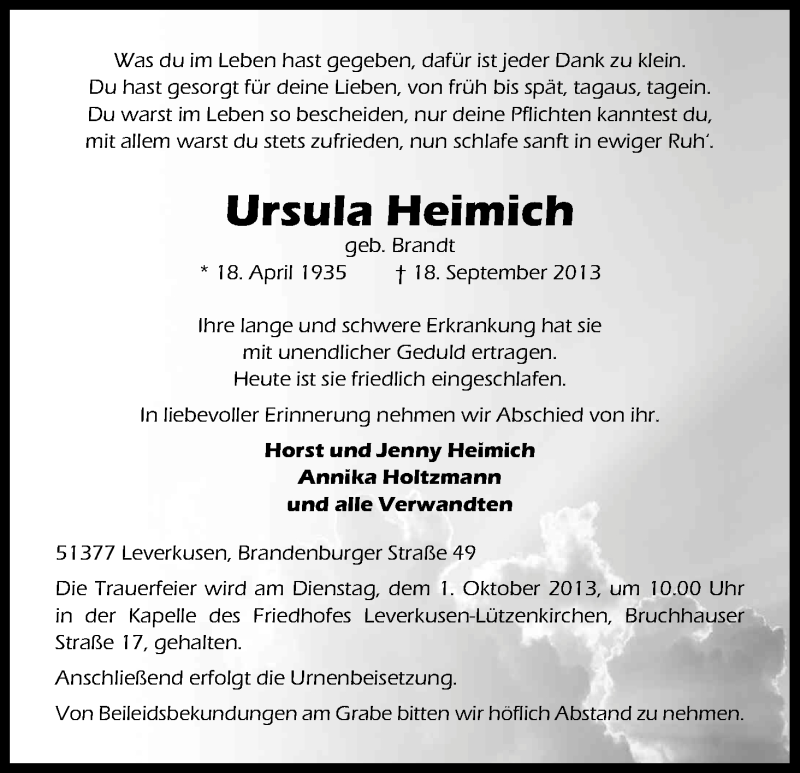 Was du im Leben hast gegeben, dafür ist jeder Dank zu klein.
Du hast gesorgt für deine Lieben, von früh bis spät, tagaus, tagein.
Du warst im Leben so bescheiden, nur deine Pflichten kanntest du,
mit allem warst du stets zufrieden, nun schlafe sanft in ewiger Ruh'.

Ursula Heimich
geb. Brandt
* 18. April 1935 † 18. September 2013

Ihre lange und schwere Erkrankung hat sie
mit unendlicher Geduld ertragen.
Heute ist sie friedlich eingeschlafen.

In liebevoller Erinnerung nehmen wir Abschied von ihr.

Horst und Jenny Heimich
Annika Holtzmann
und alle Verwandten

51377 Leverkusen, Brandenburger Straße 49

Die Trauerfeier wird am Dienstag, dem 1. Oktober 2013, um 10.00 Uhr in der Kapelle des Friedhofes Leverkusen-Lützenkirchen, Bruchhauser Straße 17, gehalten.

Anschließend erfolgt die Urnenbeisetzung.

Von Beileidsbekundungen am Grabe bitten wir höflich Abstand zu nehmen.